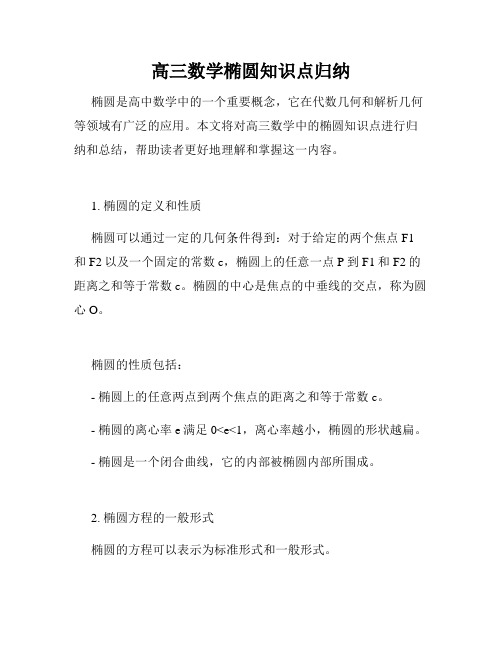 高三数学椭圆知识点归纳

椭圆是高中数学中的一个重要概念，它在代数几何和解析几何等领域有广泛的应用。本文将对高三数学中的椭圆知识点进行归纳和总结，帮助读者更好地理解和掌握这一内容。

1. 椭圆的定义和性质

椭圆可以通过一定的几何条件得到：对于给定的两个焦点 F1 和 F2 以及一个固定的常数 c，椭圆上的任意一点 P 到 F1 和 F2 的距离之和等于常数 c。椭圆的中心是焦点的中垂线的交点，称为圆心 O。

椭圆的性质包括：

- 椭圆上的任意两点到两个焦点的距离之和等于常数 c。

- 椭圆的离心率 e 满足 0<e<1，离心率越小，椭圆的形状越扁。

- 椭圆是一个闭合曲线，它的内部被椭圆内部所围成。

2. 椭圆方程的一般形式

椭圆的方程可以表示为标准形式和一般形式。